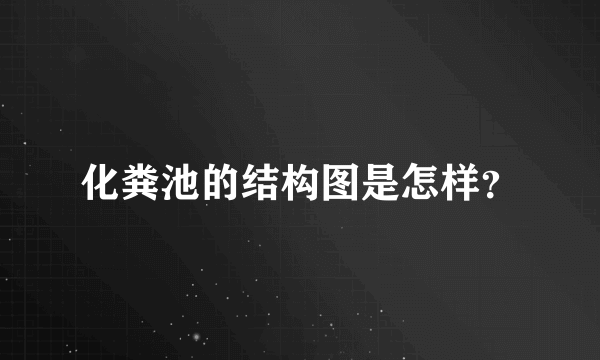 化粪池的结构图是怎样?